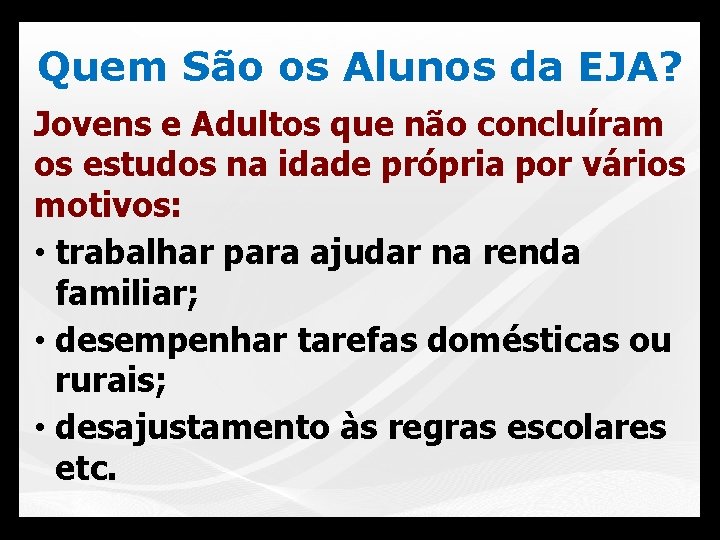 Quem São os Alunos da EJA?

Jovens e Adultos que não concluíram os estudos na idade própria por vários motivos:

• trabalhar para ajudar na renda familiar;
• desempenhar tarefas domésticas ou rurais;
• desajustamento às regras escolares etc.